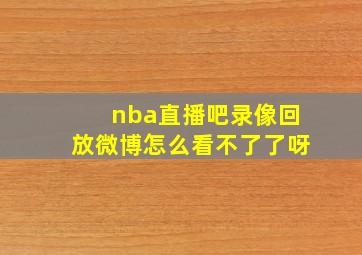 nba直播吧录像回放微博怎么看不了了呀